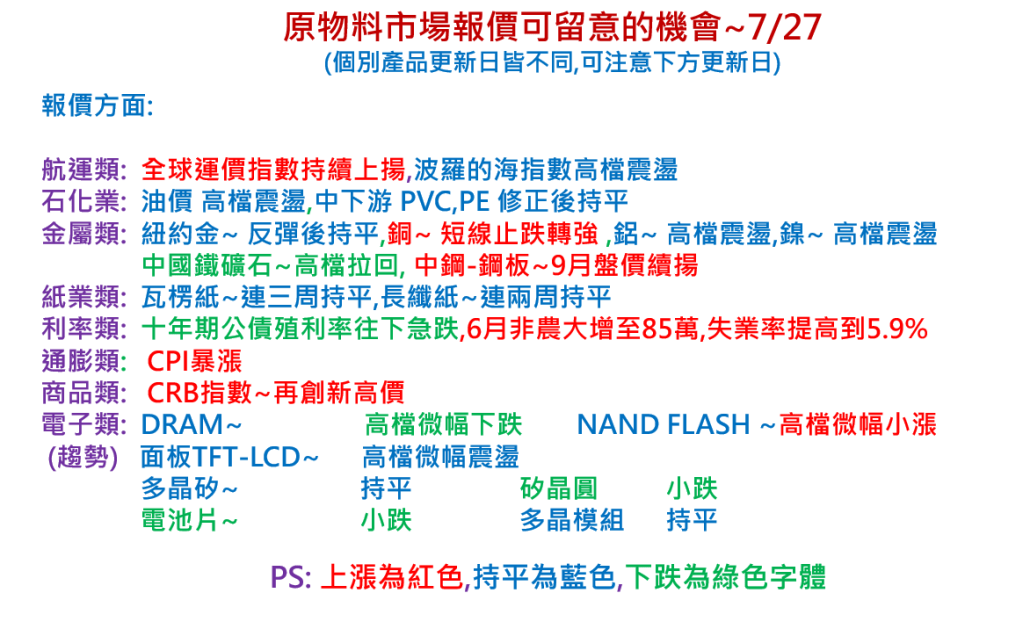 原物料市場報價可留意的機會~7/27
(個別產品更新日皆不同,可注意下方更新日)

報價方面:

航運類: 全球運價指數持續上揚,波羅的海指數高檔震盪
石化業: 油價 高檔震盪,中下游 PVC,PE 修正後持平
金屬類: 紐約金~ 反彈後持平,銅~ 短線止跌轉強 ,鋁~ 高檔震盪,鎳~ 高檔震盪
中國鐵礦石~高檔拉回, 中鋼-鋼板~9月盤價續揚
紙業類: 瓦楞紙~連三周持平,長纖紙~連兩周持平
利率類: 十年期公債殖利率往下急跌,6月非農大增至85萬,失業率提高到5.9%
通膨類: CPI暴漲
商品類: CRB指數~再創新高價
電子類: DRAM~ 高檔微幅下跌 NAND FLASH ~高檔微幅小漲
(趨勢) 面板TFT-LCD~ 高檔微幅震盪
多晶矽~ 持平 矽晶圓 小跌
電池片~ 小跌 多晶模組 持平

PS: 上漲為紅色,持平為藍色,下跌為綠色字體